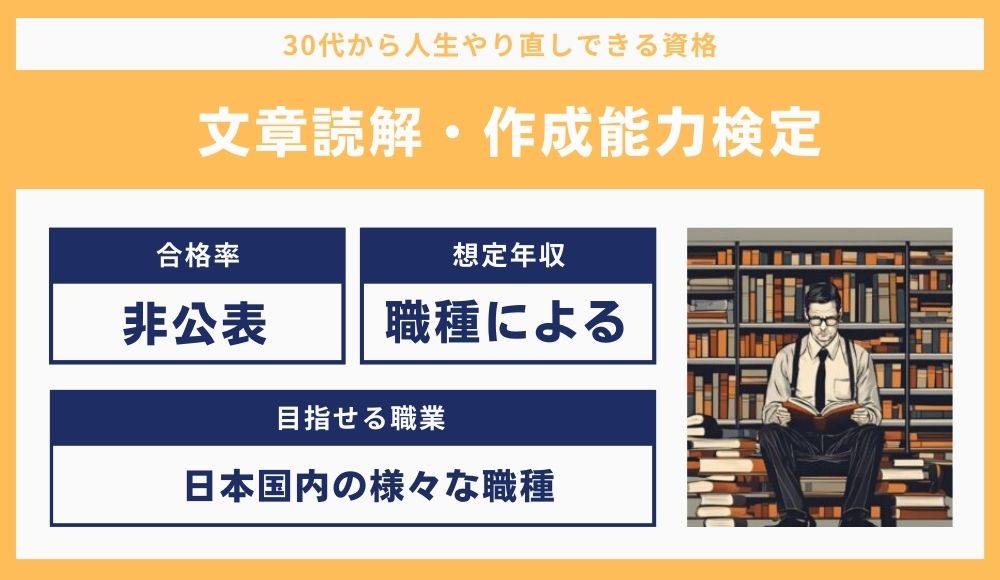 30代から人生やり直しできる資格

文章読解・作成能力検定

合格率

非公表

想定年収

職種による

目指せる職業

日本国内の様々な職種